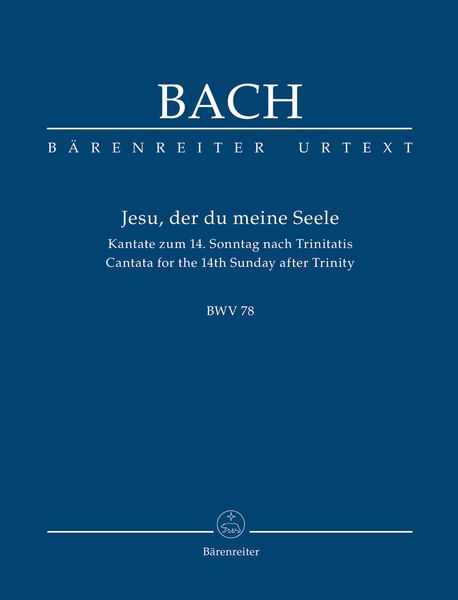 BACH

BÄRENREITER URTEXT

Jesu, der du meine Seele

Kantate zum 14. Sonntag nach Trinitatis
Cantata for the 14th Sunday after Trinity

BWV 78

Bärenreiter